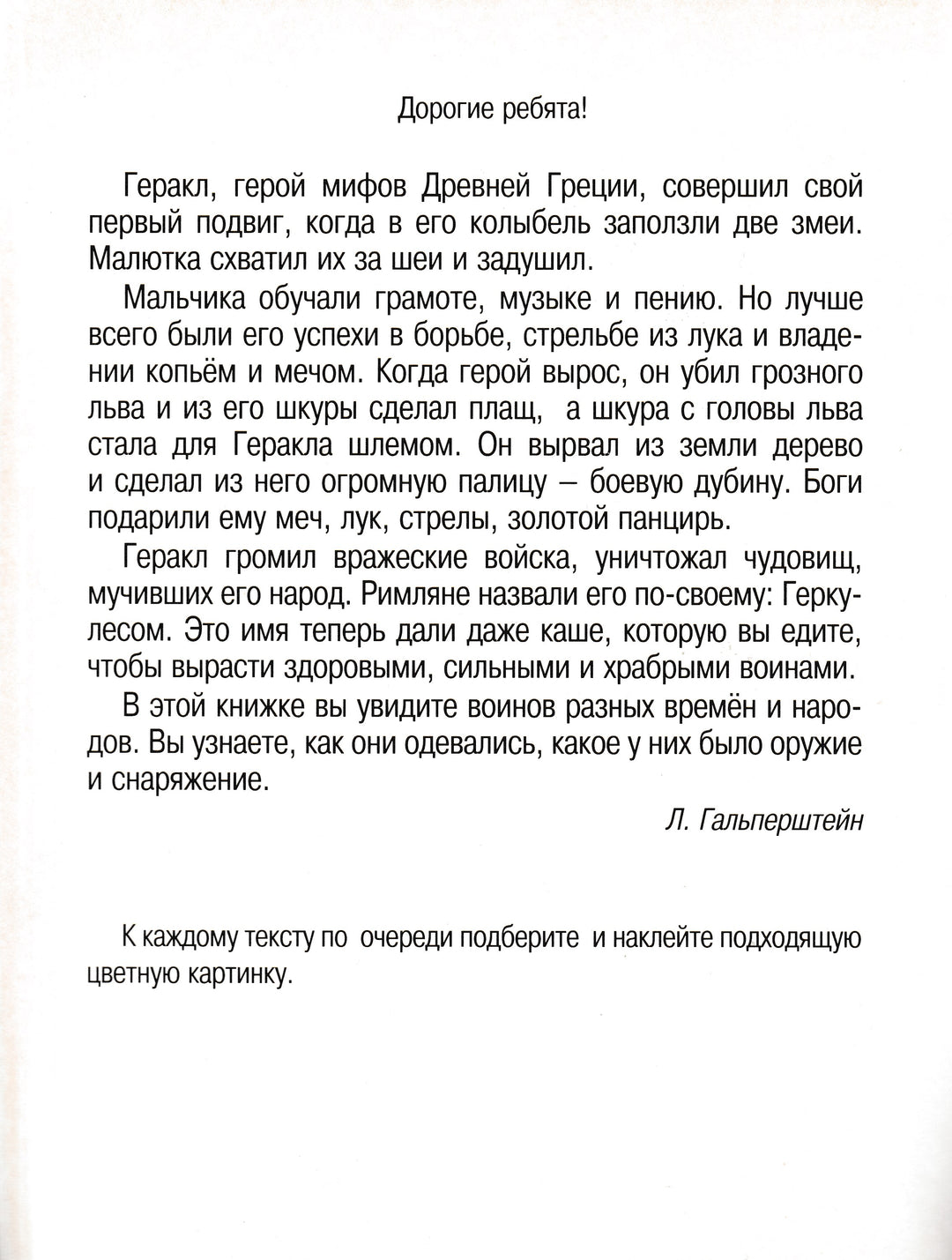 Дорогие ребята!

Геракл, герой мифов Древней Греции, совершил свой первый подвиг, когда в его колыбель заползли две змеи. Малютка схватил их за шеи и задушил.

Мальчика обучали грамоте, музыке и пению. Но лучше всего были его успехи в борьбе, стрельбе из лука и владении копьём и мечом. Когда герой вырос, он убил грозного льва и из его шкуры сделал плащ, а шкура с головы льва стала для Геракла шлемом. Он вырвал из земли дерево и сделал из него огромную палицу – боевую дубину. Боги подарили ему меч, лук, стрелы, золотой панцирь.

Геракл громил вражеские войска, уничтожал чудовищ, мучивших его народ. Римляне назвали его по-своему: Геркулесом. Это имя теперь дали даже каше, которую вы едите, чтобы вырасти здоровыми, сильными и храбрыми воинами.

В этой книжке вы увидите воинов разных времён и народов. Вы узнаете, как они одевались, какое у них было оружие и снаряжение.

Л. Гальперштейн

К каждому тексту по очереди подберите и наклейте подходящую цветную картинку.